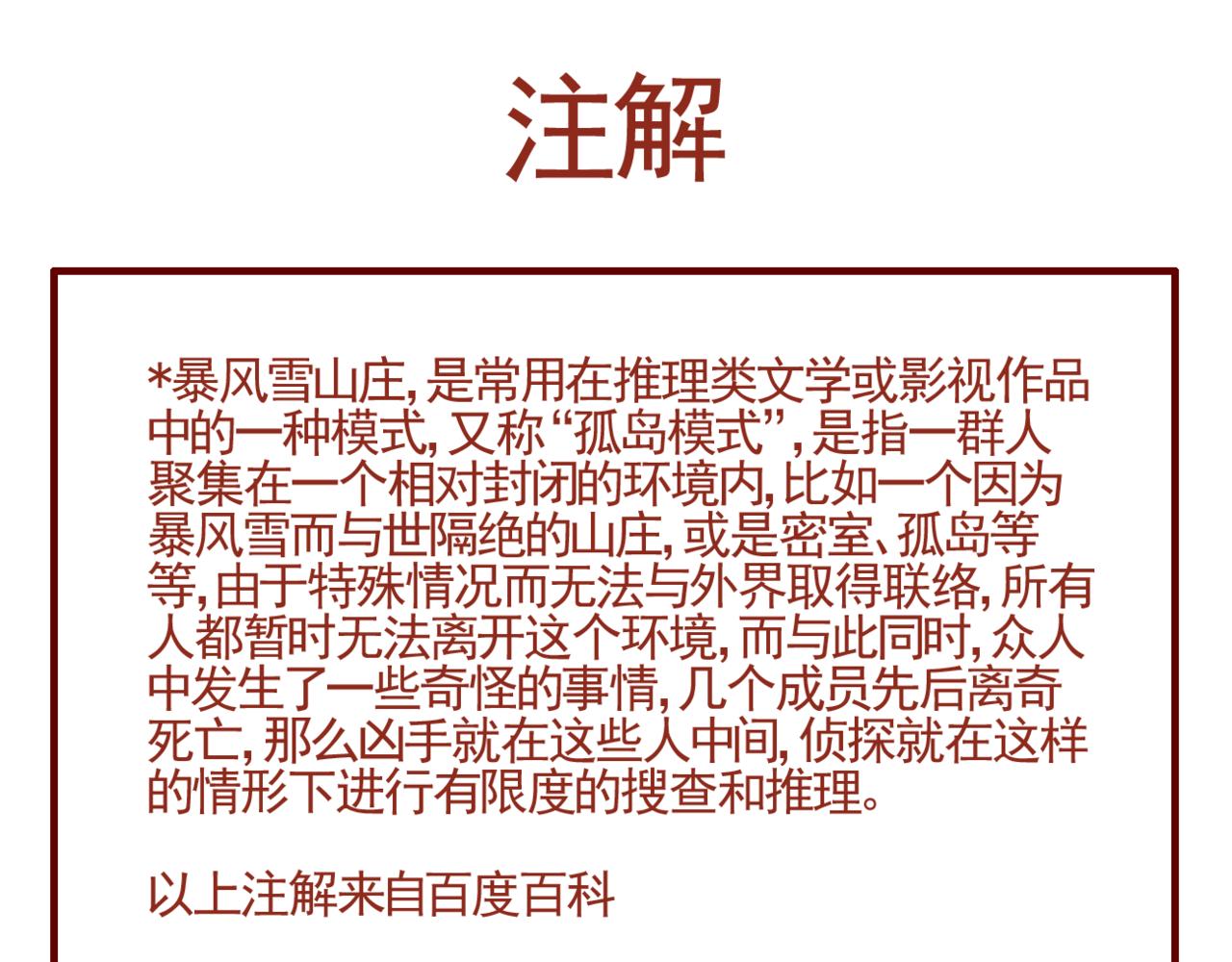 注解

*暴风雪山庄，是常用在推理类文学或影视作品中的一种模式，又称“孤岛模式”，是指一群人聚集在一个相对封闭的环境内，比如一个因为暴风雪而与世隔绝的山庄，或是密室、孤岛等等，由于特殊情况而无法与外界取得联络，所有人都暂时无法离开这个环境，而与此同时，众人中发生了一些奇怪的事情，几个成员先后离奇死亡，那么凶手就在这些人中间，侦探就在这样的情形下进行有限度的搜查和推理。

以上注解来自百度百科